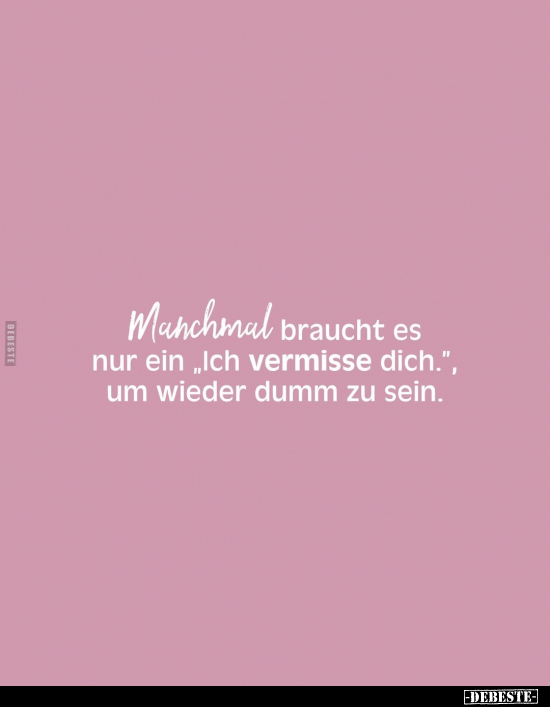 DEBESTE

Manchmal braucht es nur ein „Ich vermisse dich.", um wieder dumm zu sein.

-DEBESTE-